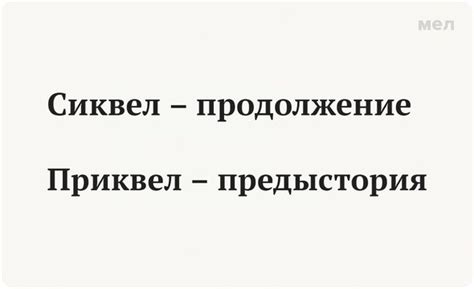 мел

Сиквел – продолжение

Приквел – предыстория